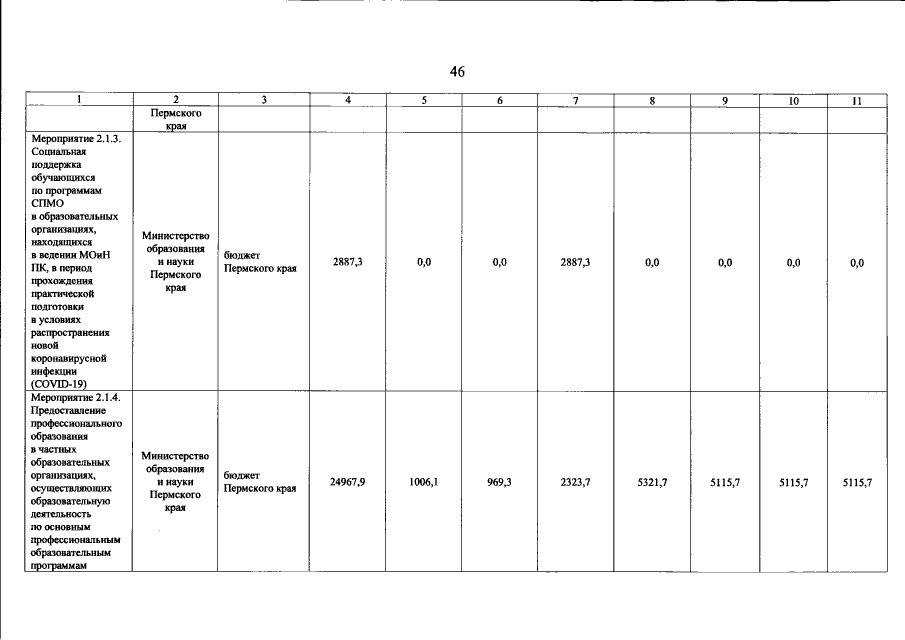 46

| 1 | 2 | 3 | 4 | 5 | 6 | 7 | 8 | 9 | 10 | 11 |
|---|---|---|---|---|---|---|---|---|---|---|
| | Пермского края | | | | | | | | | |
| Мероприятие 2.1.3. Социальная поддержка обучающихся по программам СПМО в образовательных организациях, находящихся в ведении МОиН ПК, в период прохождения практической подготовки в условиях распространения новой коронавирусной инфекции (COVID-19) | Министерство образования и науки Пермского края | бюджет Пермского края | 2887,3 | 0,0 | 0,0 | 2887,3 | 0,0 | 0,0 | 0,0 | 0,0 |
| Мероприятие 2.1.4. Предоставление профессионального образования в частных образовательных организациях, осуществляющих образовательную деятельность по основным профессиональным образовательным программам | Министерство образования и науки Пермского края | бюджет Пермского края | 24967,9 | 1006,1 | 969,3 | 2323,7 | 5321,7 | 5115,7 | 5115,7 | 5115,7 |